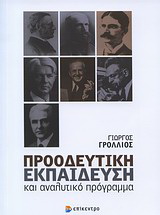 ΓΙΩΡΓΟΣ
ΓΡΟΛΛΙΟΣ

ΠΡΟΟΔΕΥΤΙΚΗ
ΕΚΠΑΙΔΕΥΣΗ
και αναλυτικό πρόγραμμα

επίκεντρο